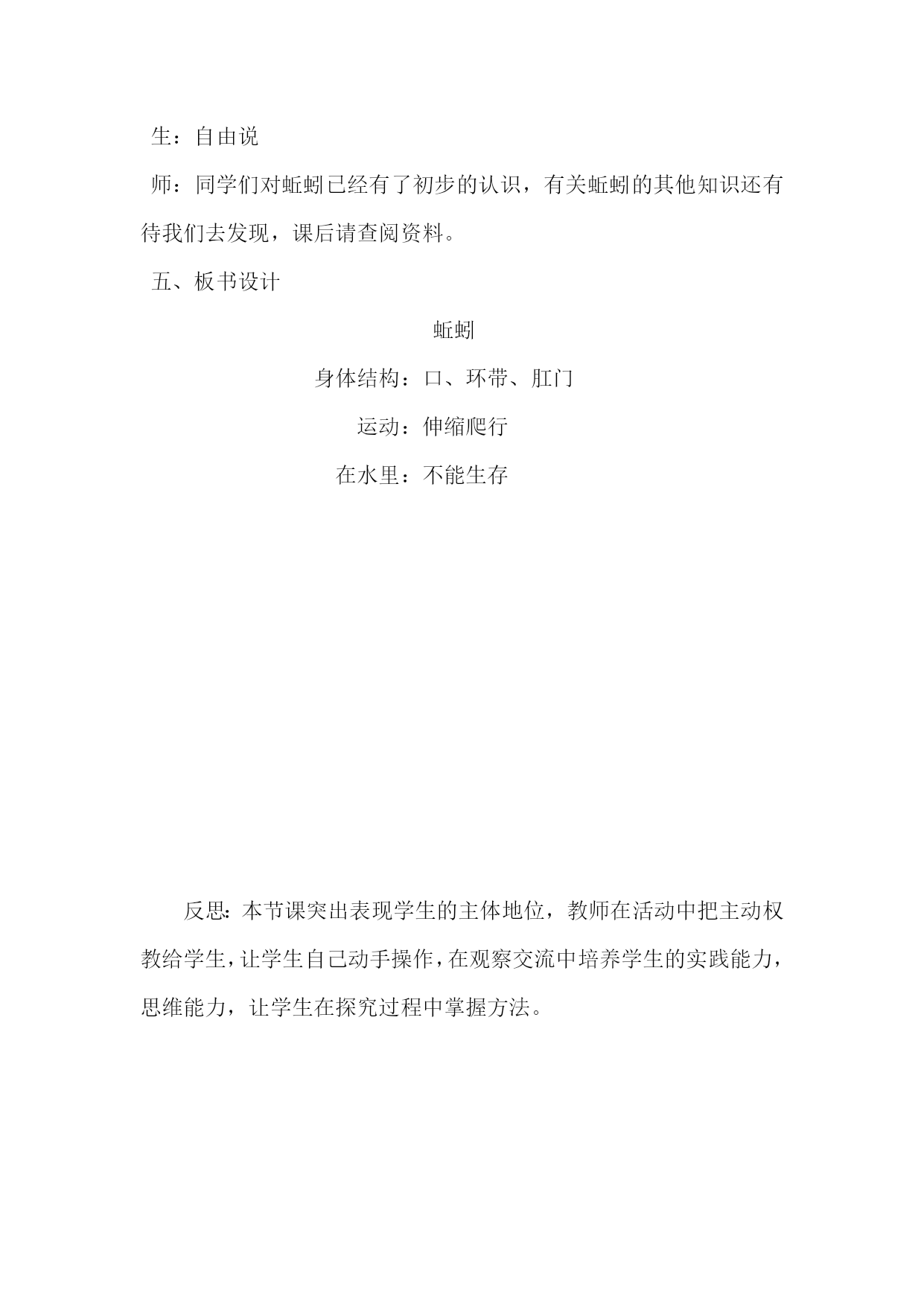 生：自由说

师：同学们对蚯蚓已经有了初步的认识，有关蚯蚓的其他知识还有待我们去发现，课后请查阅资料。

五、板书设计

蚯蚓

身体结构：口、环带、肛门

运动：伸缩爬行

在水里：不能生存

反思：本节课突出表现学生的主体地位，教师在活动中把主动权教给学生，让学生自己动手操作，在观察交流中培养学生的实践能力，思维能力，让学生在探究过程中掌握方法。